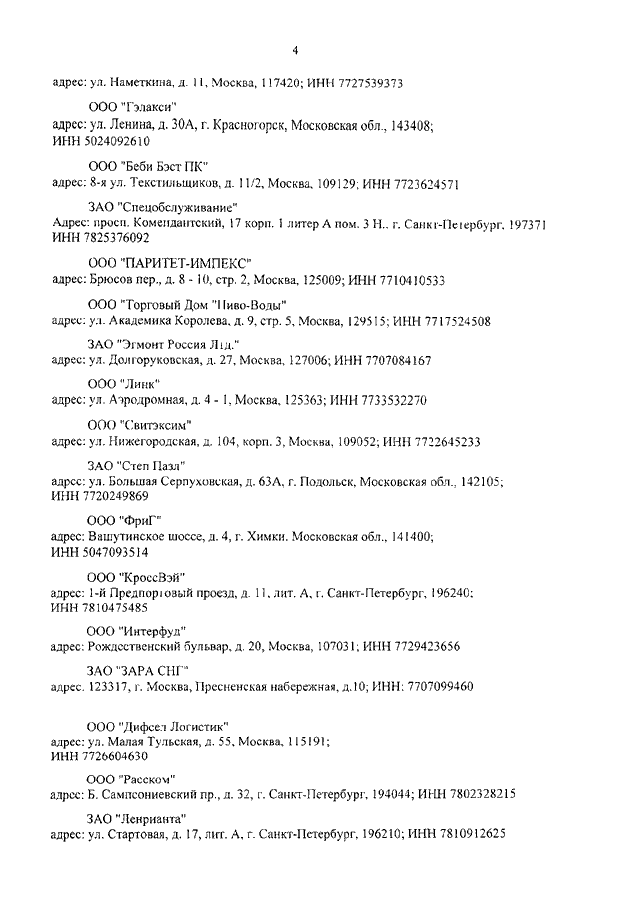 4

адрес: ул. Наметкина, д. 11, Москва, 117420; ИНН 7727539373

ООО "Гэлакси"
адрес: ул. Ленина, д. 30А, г. Красногорск, Московская обл., 143408; ИНН 5024092610

ООО "Беби Бэст ПК"
адрес: 8-я ул. Текстильщиков, д. 11/2, Москва, 109129; ИНН 7723624571

ЗАО "Спецобслуживание"
Адрес: просп. Комендантский, 17 корп. 1 литер А пом. 3 Н., г. Санкт-Петербург, 197371 ИНН 7825376092

ООО "ПАРИТЕТ-ИМПЕКС"
адрес: Брюсов пер., д. 8 - 10, стр. 2, Москва, 125009; ИНН 7710410533

ООО "Торговый Дом "Пиво-Воды"
адрес: ул. Академика Королева, д. 9, стр. 5, Москва, 129515; ИНН 7717524508

ЗАО "Эгмонт Россия Лтд."
адрес: ул. Долгоруковская, д. 27, Москва, 127006; ИНН 7707084167

ООО "Линк"
адрес: ул. Аэродромная, д. 4 - 1, Москва, 125363; ИНН 7733532270

ООО "Свитэксим"
адрес: ул. Нижегородская, д. 104, корп. 3, Москва, 109052; ИНН 7722645233

ЗАО "Степ Пазл"
адрес: ул. Большая Серпуховская, д. 63А, г. Подольск, Московская обл., 142105; ИНН 7720249869

ООО "ФриГ"
адрес: Вашутинское шоссе, д. 4, г. Химки. Московская обл., 141400; ИНН 5047093514

ООО "КроссВэй"
адрес: 1-й Предпортовый проезд, д. 11, лит. А, г. Санкт-Петербург, 196240; ИНН 7810475485

ООО "Интерфуд"
адрес: Рождественский бульвар, д. 20, Москва, 107031; ИНН 7729423656

ЗАО "ЗАРА СНГ"
адрес. 123317, г. Москва, Пресненская набережная, д.10; ИНН: 7707099460

ООО "Дифсел Логистик"
адрес: ул. Малая Тульская, д. 55, Москва, 115191; ИНН 7726604630

ООО "Расском"
адрес: Б. Сампсониевский пр., д. 32, г. Санкт-Петербург, 194044; ИНН 7802328215

ЗАО "Ленрианта"
адрес: ул. Стартовая, д. 17, лит. А, г. Санкт-Петербург, 196210; ИНН 7810912625